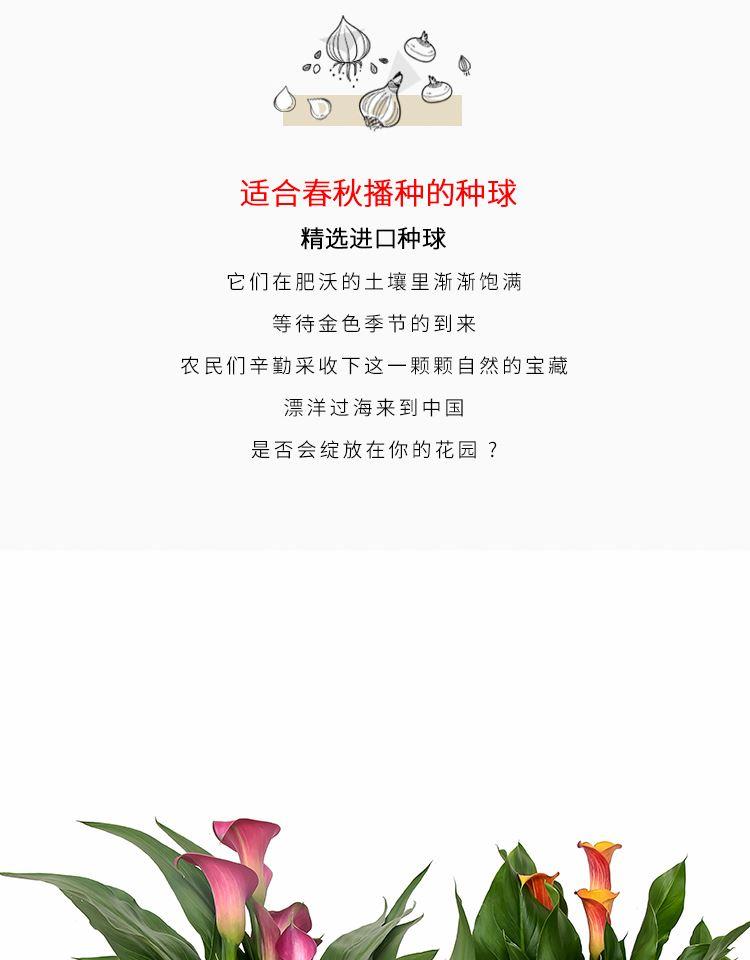 适合春秋播种的种球

精选进口种球

它们在肥沃的土壤里渐渐饱满

等待金色季节的到来

农民们辛勤采收下这一颗颗自然的宝藏

漂洋过海来到中国

是否会绽放在你的花园？